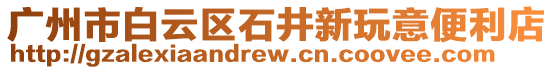 广州市白云区石井新玩意便利店
http://gzalexiaandrew.cn.coovee.com